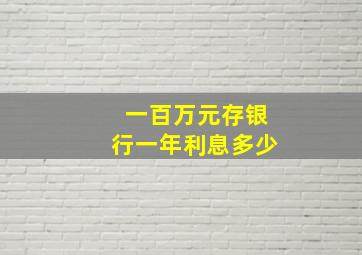 一百万元存银行一年利息多少